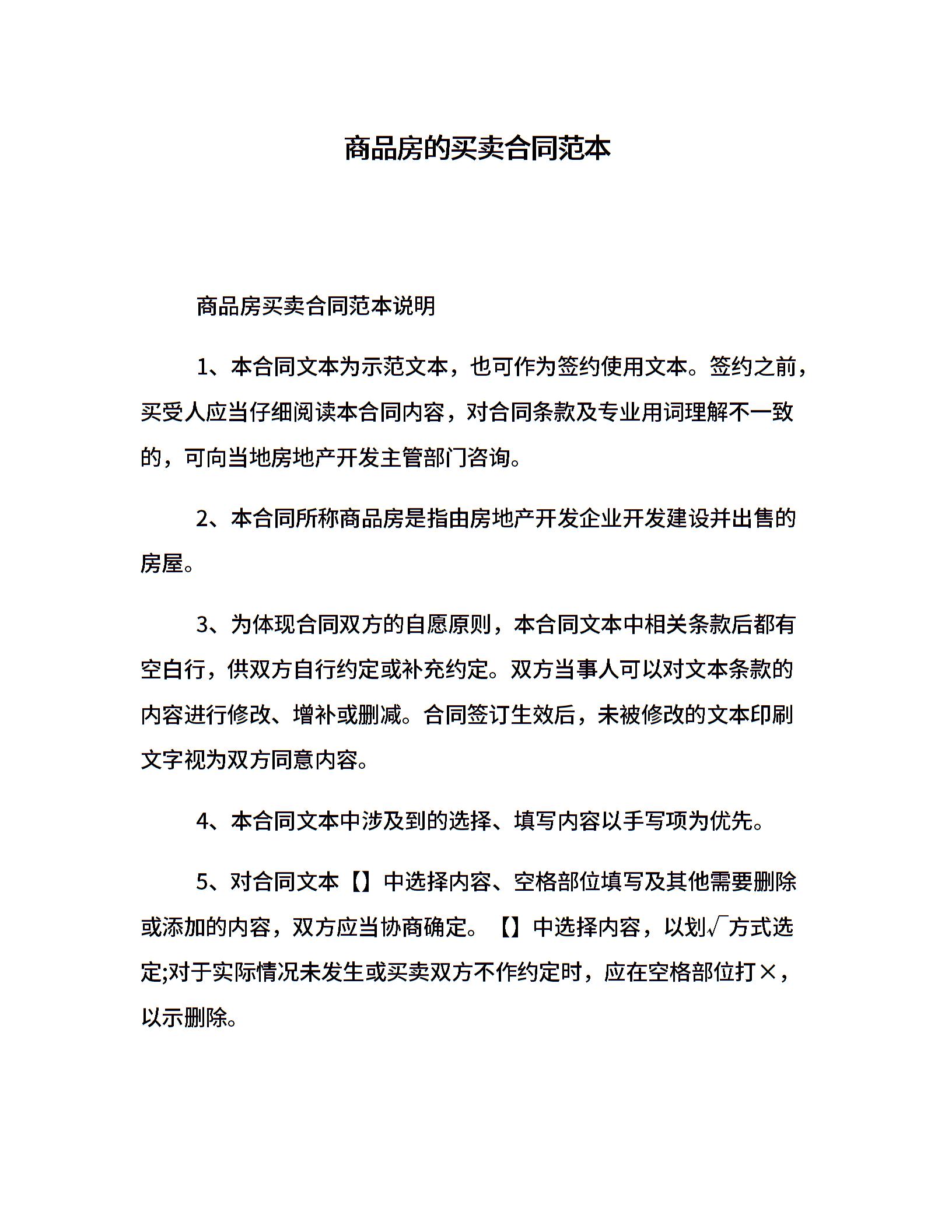 商品房的买卖合同范本

商品房买卖合同范本说明

1、本合同文本为示范文本，也可作为签约使用文本。签约之前，买受人应当仔细阅读本合同内容，对合同条款及专业用词理解不一致的，可向当地房地产开发主管部门咨询。

2、本合同所称商品房是指由房地产开发企业开发建设并出售的房屋。

3、为体现合同双方的自愿原则，本合同文本中相关条款后都有空白行，供双方自行约定或补充约定。双方当事人可以对文本条款的内容进行修改、增补或删减。合同签订生效后，未被修改的文本印刷文字视为双方同意内容。

4、本合同文本中涉及到的选择、填写内容以手写项为优先。

5、对合同文本【】中选择内容、空格部位填写及其他需要删除或添加的内容，双方应当协商确定。【】中选择内容，以划√方式选定;对于实际情况未发生或买卖双方不作约定时，应在空格部位打×，以示删除。